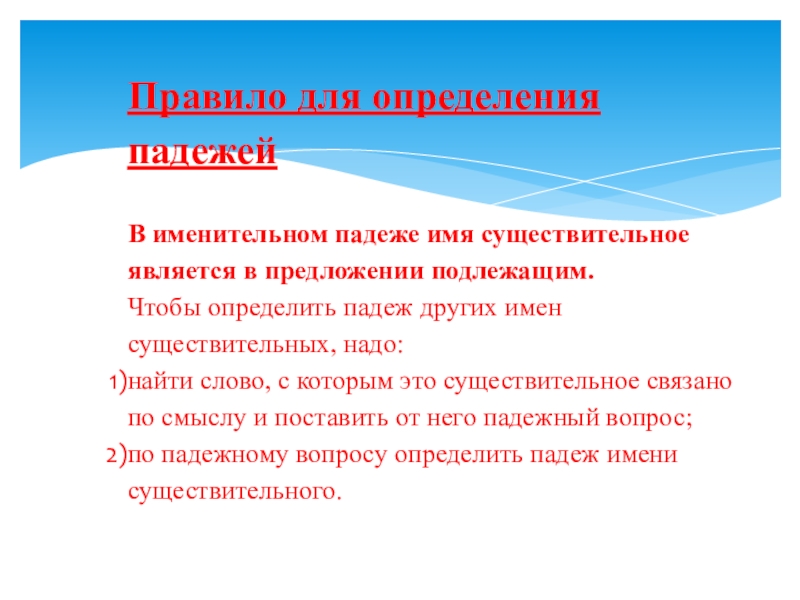 Правило для определения падежей

В именительном падеже имя существительное является в предложении подлежащим.

Чтобы определить падеж других имен существительных, надо:

1)найти слово, с которым это существительное связано по смыслу и поставить от него падежный вопрос;

2)по падежному вопросу определить падеж имени существительного.